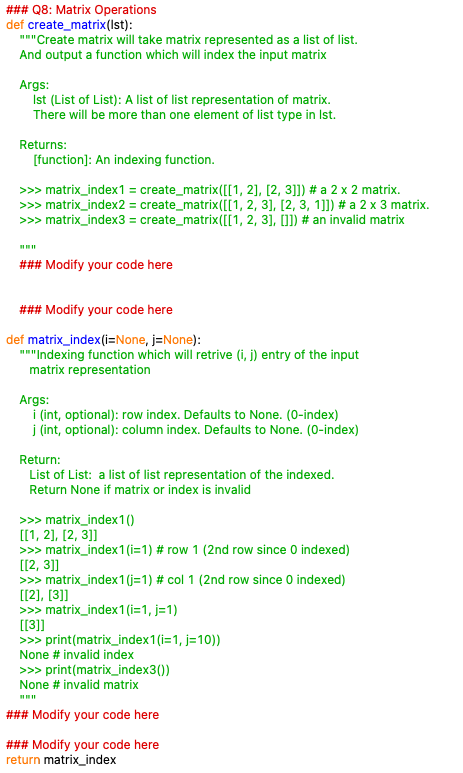 ### Q8: Matrix Operations
def create_matrix(lst):
"""Create matrix will take matrix represented as a list of list.
And output a function which will index the input matrix

Args:
lst (List of List): A list of list representation of matrix.
There will be more than one element of list type in lst.

Returns:
[function]: An indexing function.

>>> matrix_index1 = create_matrix([[1, 2], [2, 3]]) # a 2 x 2 matrix.
>>> matrix_index2 = create_matrix([[1, 2, 3], [2, 3, 1]]) # a 2 x 3 matrix.
>>> matrix_index3 = create_matrix([[1, 2, 3], []]) # an invalid matrix

"""
### Modify your code here

### Modify your code here

def matrix_index(i=None, j=None):
"""Indexing function which will retrive (i, j) entry of the input
matrix representation

Args:
i (int, optional): row index. Defaults to None. (0-index)
j (int, optional): column index. Defaults to None. (0-index)

Return:
List of List: a list of list representation of the indexed.
Return None if matrix or index is invalid

>>> matrix_index1()
[[1, 2], [2, 3]]
>>> matrix_index1(i=1) # row 1 (2nd row since 0 indexed)
[[2, 3]]
>>> matrix_index1(j=1) # col 1 (2nd row since 0 indexed)
[[2], [3]]
>>> matrix_index1(i=1, j=1)
[[3]]
>>> print(matrix_index1(i=1, j=10))
None # invalid index
>>> print(matrix_index3())
None # invalid matrix
"""
### Modify your code here

### Modify your code here
return matrix_index